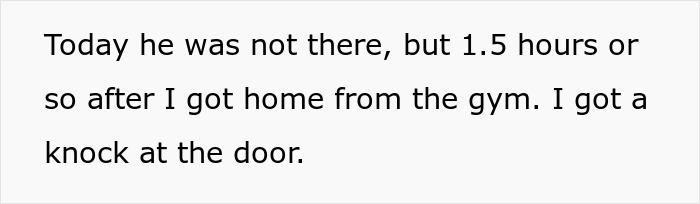 Today he was not there, but 1.5 hours or so after I got home from the gym. I got a knock at the door.